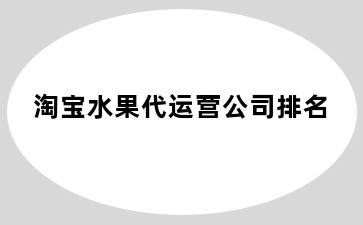 淘宝水果代运营公司排名